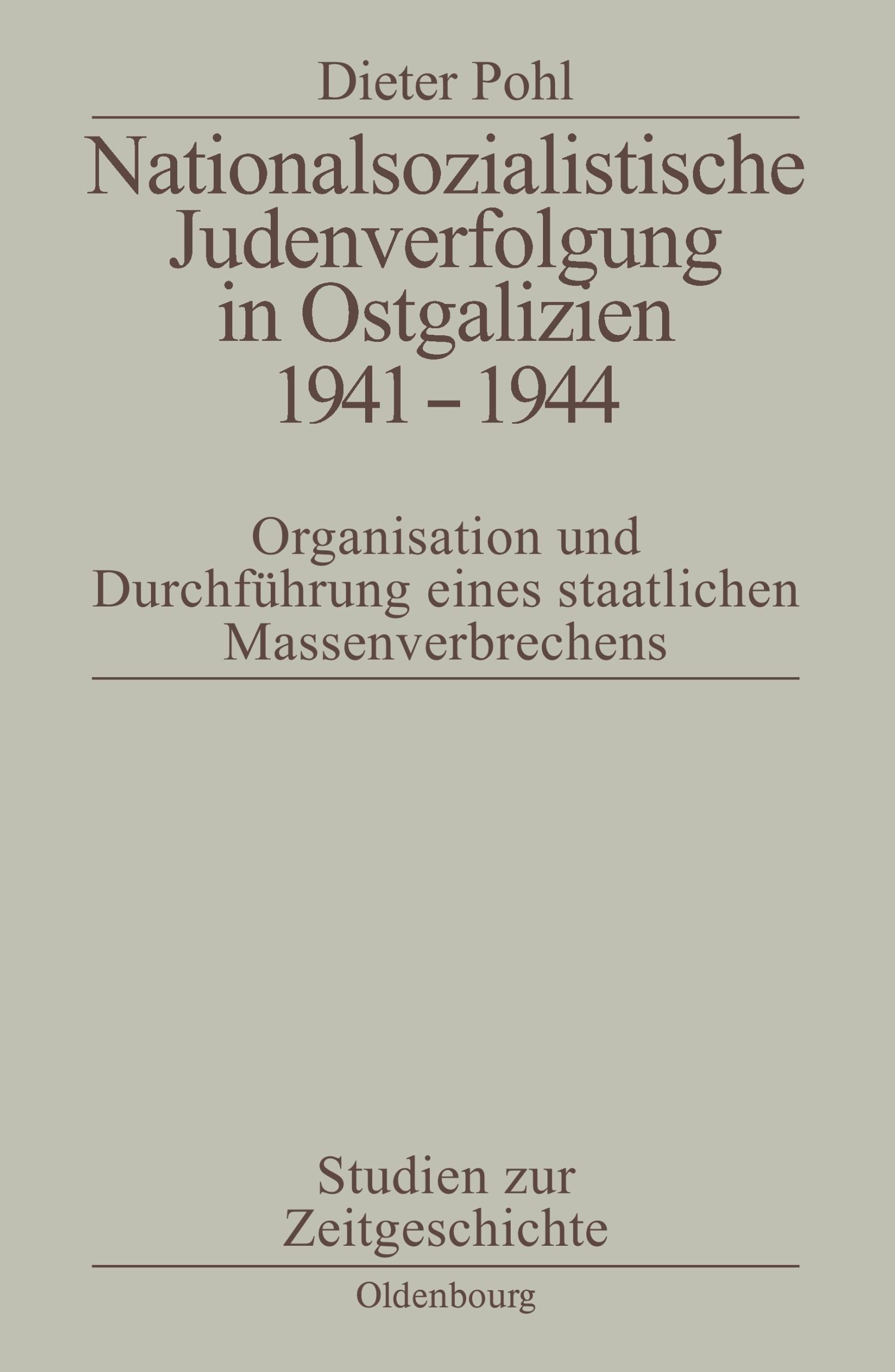 Dieter Pohl

Nationalsozialistische Judenverfolgung in Ostgalizien 1941 – 1944

Organisation und Durchführung eines staatlichen Massenverbrechens

Studien zur Zeitgeschichte

Oldenbourg